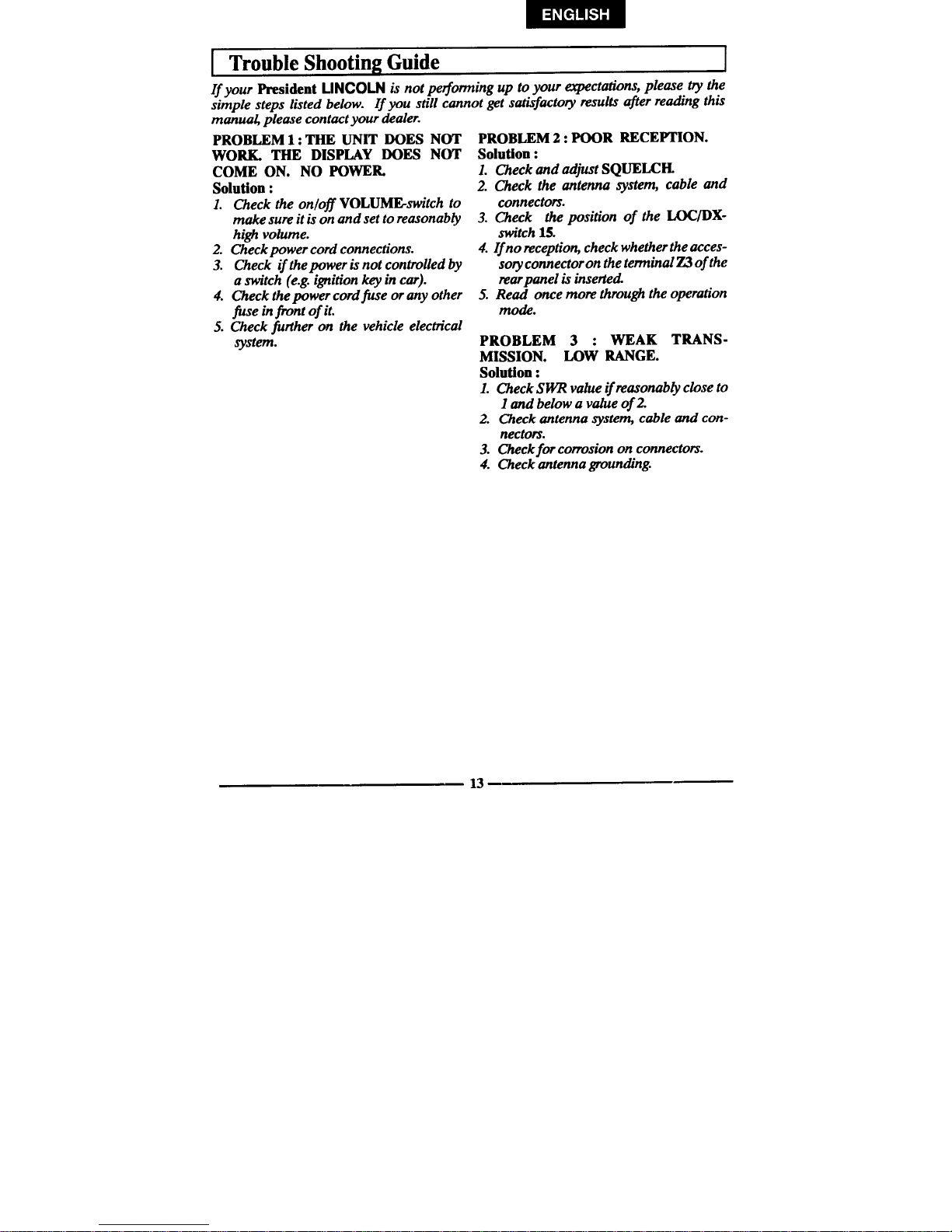 ENGLISH

Trouble Shooting Guide

If your President LINCOLN is not performing up to your expectations, please try the simple steps listed below. If you still cannot get satisfactory results after reading this manual, please contact your dealer.

PROBLEM 1 : THE UNIT DOES NOT WORK. THE DISPLAY DOES NOT COME ON. NO POWER.
Solution :
1. Check the on/off VOLUME-switch to make sure it is on and set to reasonably high volume.
2. Check power cord connections.
3. Check if the power is not controlled by a switch (e.g. ignition key in car).
4. Check the power cord fuse or any other fuse in front of it.
5. Check further on the vehicle electrical system.

PROBLEM 2 : POOR RECEPTION.
Solution :
1. Check and adjust SQUELCH.
2. Check the antenna system, cable and connectors.
3. Check the position of the LOC/DX-switch 15.
4. If no reception, check whether the accessory connector on the terminal Z3 of the rear panel is inserted.
5. Read once more through the operation mode.

PROBLEM 3 : WEAK TRANSMISSION. LOW RANGE.
Solution :
1. Check SWR value if reasonably close to 1 and below a value of 2.
2. Check antenna system, cable and connectors.
3. Check for corrosion on connectors.
4. Check antenna grounding.

13